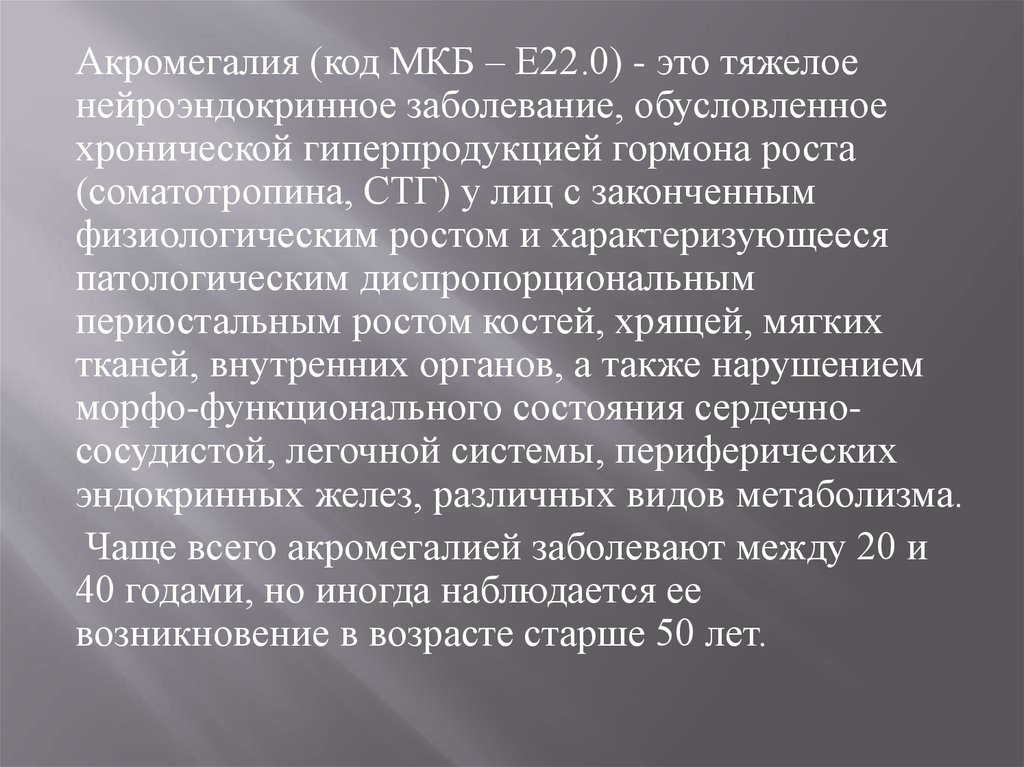 Акромегалия (код МКБ – Е22.0) - это тяжелое нейроэндокринное заболевание, обусловленное хронической гиперпродукцией гормона роста (соматотропина, СТГ) у лиц с законченным физиологическим ростом и характеризующееся патологическим диспропорциональным периостальным ростом костей, хрящей, мягких тканей, внутренних органов, а также нарушением морфо-функционального состояния сердечно-сосудистой, легочной системы, периферических эндокринных желез, различных видов метаболизма.

Чаще всего акромегалией заболевают между 20 и 40 годами, но иногда наблюдается ее возникновение в возрасте старше 50 лет.